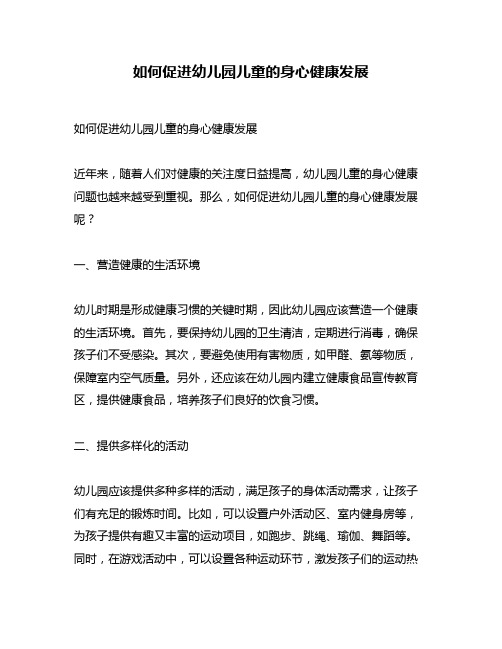 如何促进幼儿园儿童的身心健康发展

如何促进幼儿园儿童的身心健康发展

近年来，随着人们对健康的关注度日益提高，幼儿园儿童的身心健康问题也越来越受到重视。那么，如何促进幼儿园儿童的身心健康发展呢？

一、营造健康的生活环境

幼儿时期是形成健康习惯的关键时期，因此幼儿园应该营造一个健康的生活环境。首先，要保持幼儿园的卫生清洁，定期进行消毒，确保孩子们不受感染。其次，要避免使用有害物质，如甲醛、氨等物质，保障室内空气质量。另外，还应该在幼儿园内建立健康食品宣传教育区，提供健康食品，培养孩子们良好的饮食习惯。

二、提供多样化的活动

幼儿园应该提供多种多样的活动，满足孩子的身体活动需求，让孩子们有充足的锻炼时间。比如，可以设置户外活动区、室内健身房等，为孩子提供有趣又丰富的运动项目，如跑步、跳绳、瑜伽、舞蹈等。同时，在游戏活动中，可以设置各种运动环节，激发孩子们的运动热